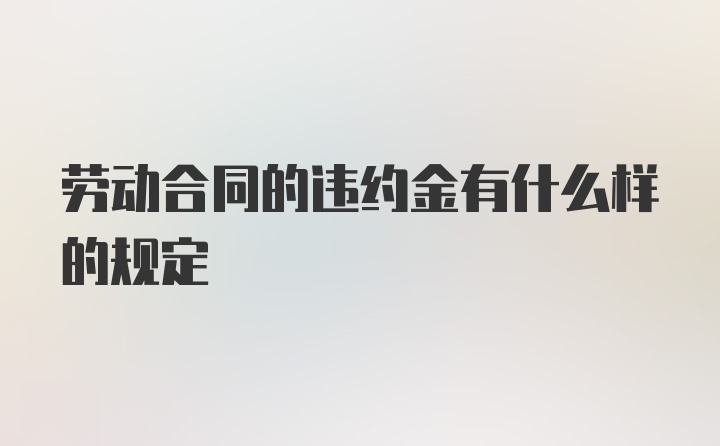 劳动合同的违约金有什么样的规定